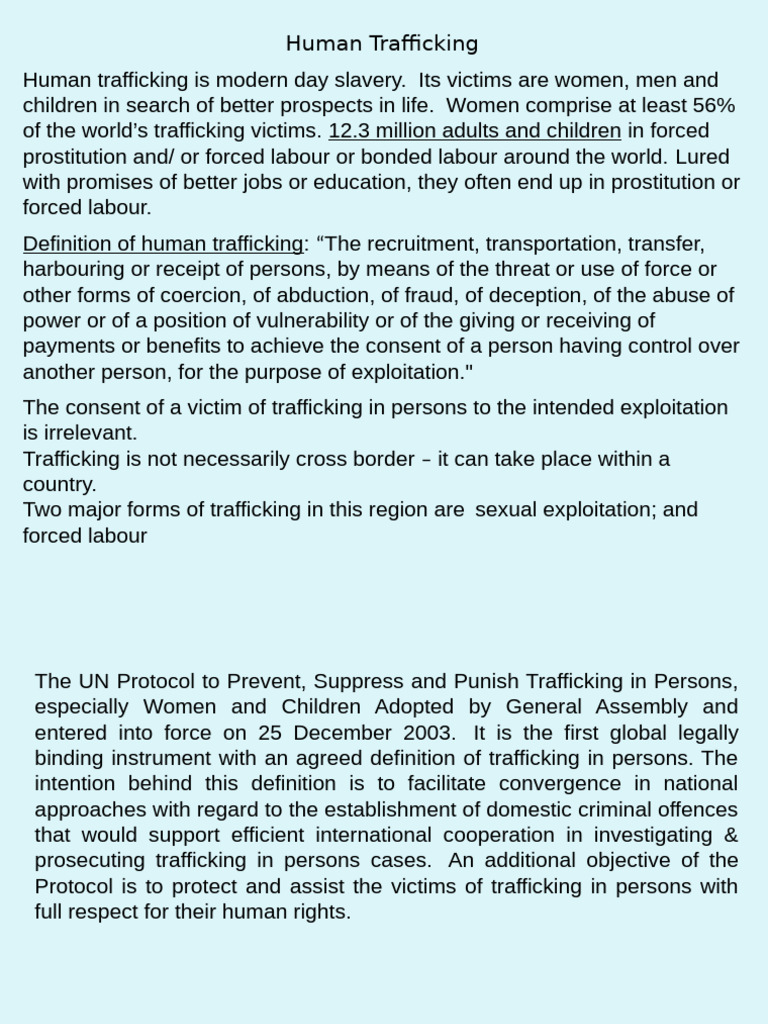 Human Trafficking

Human trafficking is modern day slavery. Its victims are women, men and children in search of better prospects in life. Women comprise at least 56% of the world's trafficking victims. 12.3 million adults and children in forced prostitution and/ or forced labour or bonded labour around the world. Lured with promises of better jobs or education, they often end up in prostitution or forced labour.

Definition of human trafficking: "The recruitment, transportation, transfer, harbouring or receipt of persons, by means of the threat or use of force or other forms of coercion, of abduction, of fraud, of deception, of the abuse of power or of a position of vulnerability or of the giving or receiving of payments or benefits to achieve the consent of a person having control over another person, for the purpose of exploitation."

The consent of a victim of trafficking in persons to the intended exploitation is irrelevant.
Trafficking is not necessarily cross border – it can take place within a country.
Two major forms of trafficking in this region are sexual exploitation; and forced labour

The UN Protocol to Prevent, Suppress and Punish Trafficking in Persons, especially Women and Children Adopted by General Assembly and entered into force on 25 December 2003. It is the first global legally binding instrument with an agreed definition of trafficking in persons. The intention behind this definition is to facilitate convergence in national approaches with regard to the establishment of domestic criminal offences that would support efficient international cooperation in investigating & prosecuting trafficking in persons cases. An additional objective of the Protocol is to protect and assist the victims of trafficking in persons with full respect for their human rights.